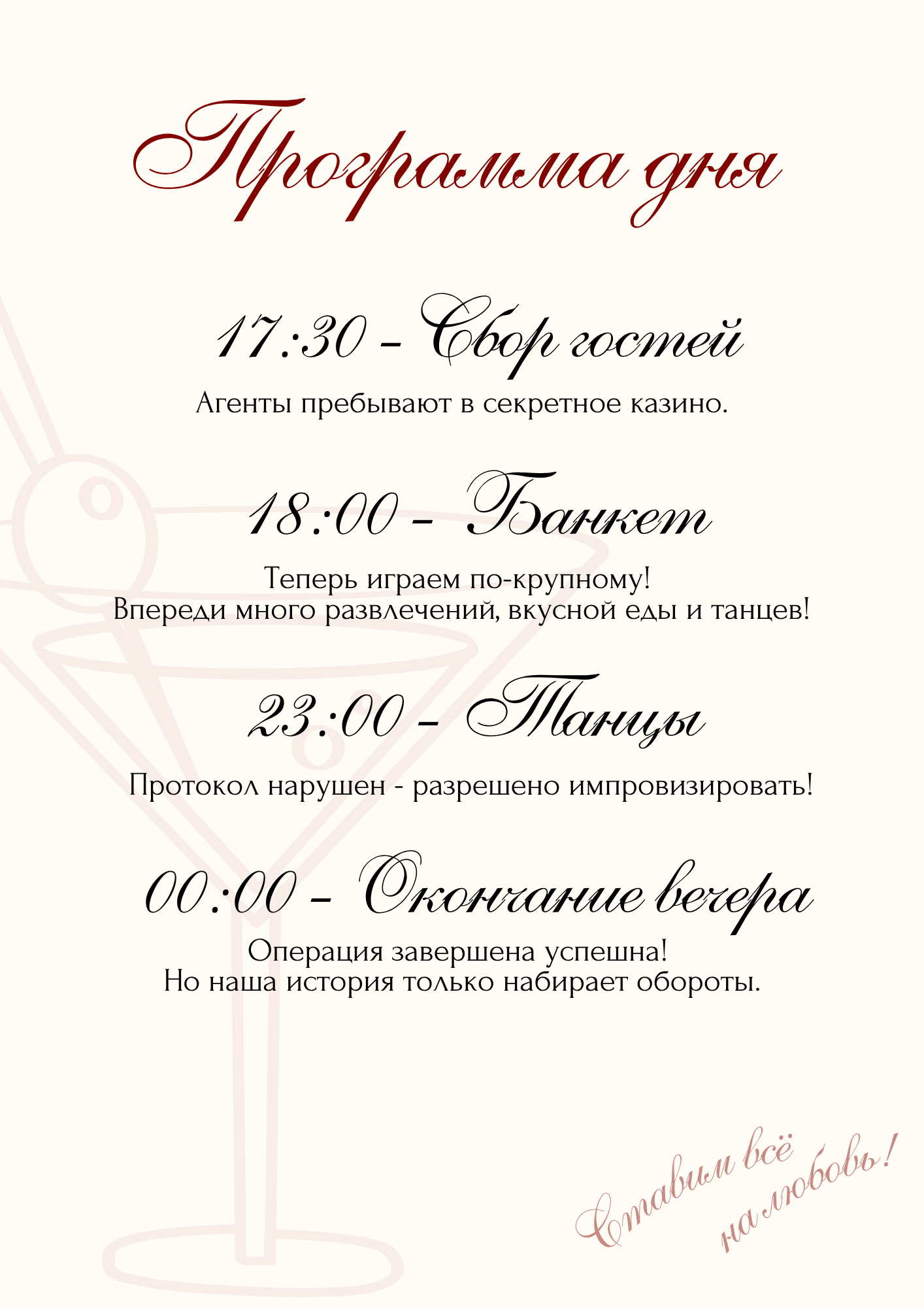 Программа дня

17:30 - Сбор гостей

Агенты пребывают в секретное казино.

18:00 - Банкет

Теперь играем по-крупному!
Впереди много развлечений, вкусной еды и танцев!

23:00 - Танцы

Протокол нарушен - разрешено импровизировать!

00:00 - Окончание вечера

Операция завершена успешна!
Но наша история только набирает обороты.

Ставим всё
на любовь!